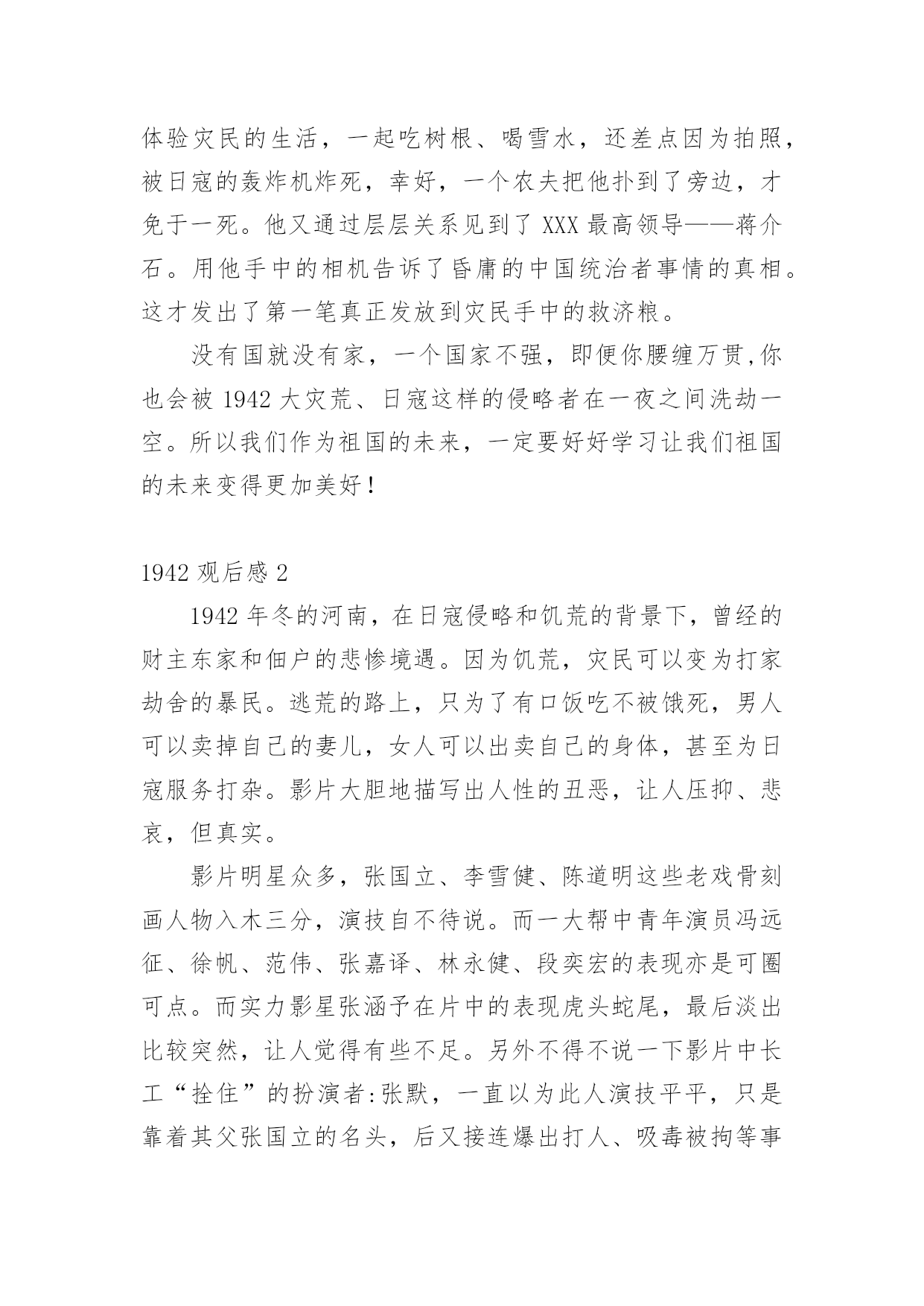 体验灾民的生活，一起吃树根、喝雪水，还差点因为拍照，被日寇的轰炸机炸死，幸好，一个农夫把他扑到了旁边，才免于一死。他又通过层层关系见到了 XXX 最高领导——蒋介石。用他手中的相机告诉了昏庸的中国统治者事情的真相。这才发出了第一笔真正发放到灾民手中的救济粮。

没有国就没有家，一个国家不强，即便你腰缠万贯,你也会被 1942 大灾荒、日寇这样的侵略者在一夜之间洗劫一空。所以我们作为祖国的未来，一定要好好学习让我们祖国的未来变得更加美好！

1942 观后感 2

1942 年冬的河南，在日寇侵略和饥荒的背景下，曾经的财主东家和佃户的悲惨境遇。因为饥荒，灾民可以变为打家劫舍的暴民。逃荒的路上，只为了有口饭吃不被饿死，男人可以卖掉自己的妻儿，女人可以出卖自己的身体，甚至为日寇服务打杂。影片大胆地描写出人性的丑恶，让人压抑、悲哀，但真实。

影片明星众多，张国立、李雪健、陈道明这些老戏骨刻画人物入木三分，演技自不待说。而一大帮中青年演员冯远征、徐帆、范伟、张嘉译、林永健、段奕宏的表现亦是可圈可点。而实力影星张涵予在片中的表现虎头蛇尾，最后淡出比较突然，让人觉得有些不足。另外不得不说一下影片中长工“拴住”的扮演者:张默，一直以为此人演技平平，只是靠着其父张国立的名头，后又接连爆出打人、吸毒被拘等事